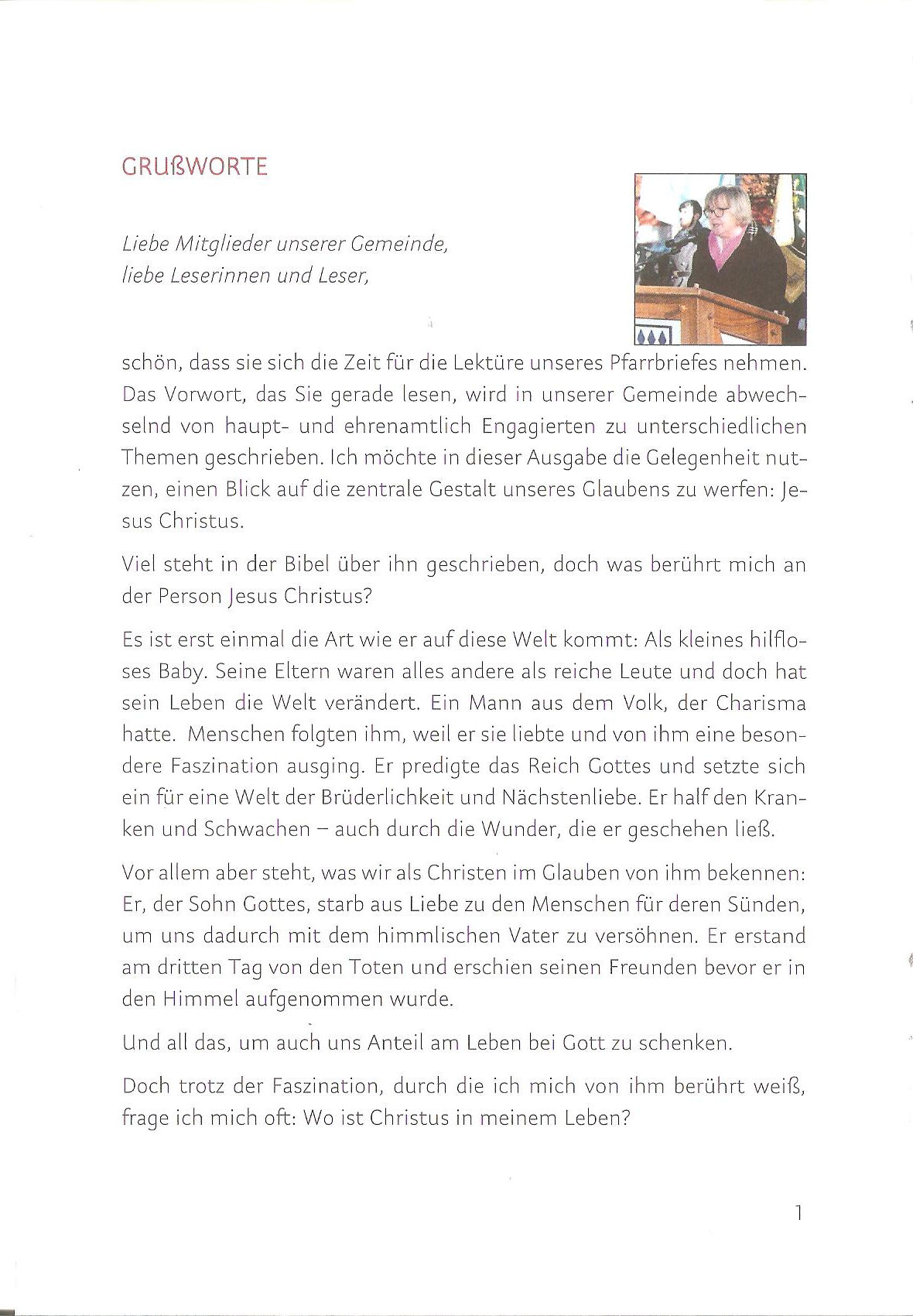 GRUßWORTE

Liebe Mitglieder unserer Gemeinde,
liebe Leserinnen und Leser,

schön, dass sie sich die Zeit für die Lektüre unseres Pfarrbriefes nehmen. Das Vorwort, das Sie gerade lesen, wird in unserer Gemeinde abwechselnd von haupt- und ehrenamtlich Engagierten zu unterschiedlichen Themen geschrieben. Ich möchte in dieser Ausgabe die Gelegenheit nutzen, einen Blick auf die zentrale Gestalt unseres Glaubens zu werfen: Jesus Christus.

Viel steht in der Bibel über ihn geschrieben, doch was berührt mich an der Person Jesus Christus?

Es ist erst einmal die Art wie er auf diese Welt kommt: Als kleines hilfloses Baby. Seine Eltern waren alles andere als reiche Leute und doch hat sein Leben die Welt verändert. Ein Mann aus dem Volk, der Charisma hatte. Menschen folgten ihm, weil er sie liebte und von ihm eine besondere Faszination ausging. Er predigte das Reich Gottes und setzte sich ein für eine Welt der Brüderlichkeit und Nächstenliebe. Er half den Kranken und Schwachen – auch durch die Wunder, die er geschehen ließ.

Vor allem aber steht, was wir als Christen im Glauben von ihm bekennen: Er, der Sohn Gottes, starb aus Liebe zu den Menschen für deren Sünden, um uns dadurch mit dem himmlischen Vater zu versöhnen. Er erstand am dritten Tag von den Toten und erschien seinen Freunden bevor er in den Himmel aufgenommen wurde.

Und all das, um auch uns Anteil am Leben bei Gott zu schenken.

Doch trotz der Faszination, durch die ich mich von ihm berührt weiß, frage ich mich oft: Wo ist Christus in meinem Leben?

1